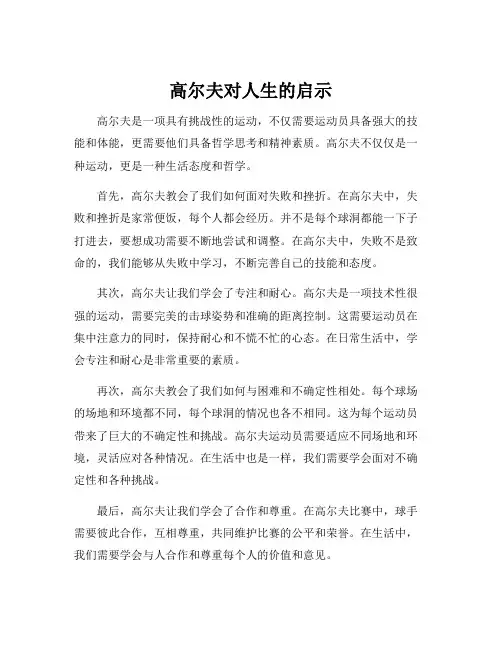 高尔夫对人生的启示

高尔夫是一项具有挑战性的运动，不仅需要运动员具备强大的技能和体能，更需要他们具备哲学思考和精神素质。高尔夫不仅仅是一种运动，更是一种生活态度和哲学。

首先，高尔夫教会了我们如何面对失败和挫折。在高尔夫中，失败和挫折是家常便饭，每个人都会经历。并不是每个球洞都能一下子打进去，要想成功需要不断地尝试和调整。在高尔夫中，失败不是致命的，我们能够从失败中学习，不断完善自己的技能和态度。

其次，高尔夫让我们学会了专注和耐心。高尔夫是一项技术性很强的运动，需要完美的击球姿势和准确的距离控制。这需要运动员在集中注意力的同时，保持耐心和不慌不忙的心态。在日常生活中，学会专注和耐心是非常重要的素质。

再次，高尔夫教会了我们如何与困难和不确定性相处。每个球场的场地和环境都不同，每个球洞的情况也各不相同。这为每个运动员带来了巨大的不确定性和挑战。高尔夫运动员需要适应不同场地和环境，灵活应对各种情况。在生活中也是一样，我们需要学会面对不确定性和各种挑战。

最后，高尔夫让我们学会了合作和尊重。在高尔夫比赛中，球手需要彼此合作，互相尊重，共同维护比赛的公平和荣誉。在生活中，我们需要学会与人合作和尊重每个人的价值和意见。